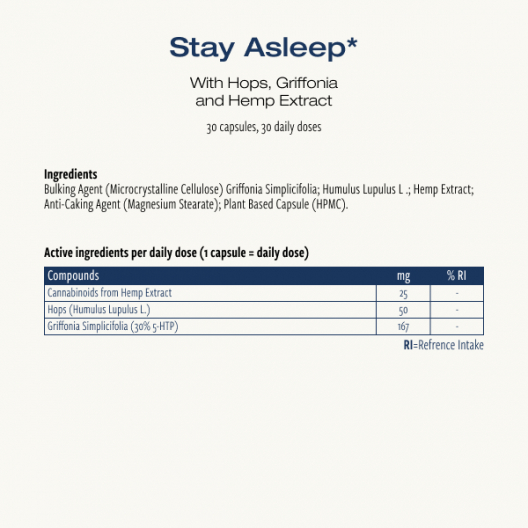 Stay Asleep*

With Hops, Griffonia and Hemp Extract

30 capsules, 30 daily doses

Ingredients
Bulking Agent (Microcrystalline Cellulose) Griffonia Simplicifolia; Humulus Lupulus L .; Hemp Extract; Anti-Caking Agent (Magnesium Stearate); Plant Based Capsule (HPMC).

Active ingredients per daily dose (1 capsule = daily dose)

| Compounds | mg | % RI |
|---|---|---|
| Cannabinoids from Hemp Extract | 25 | - |
| Hops (Humulus Lupulus L.) | 50 | - |
| Griffonia Simplicifolia (30% 5-HTP) | 167 | - |

RI=Refrence Intake